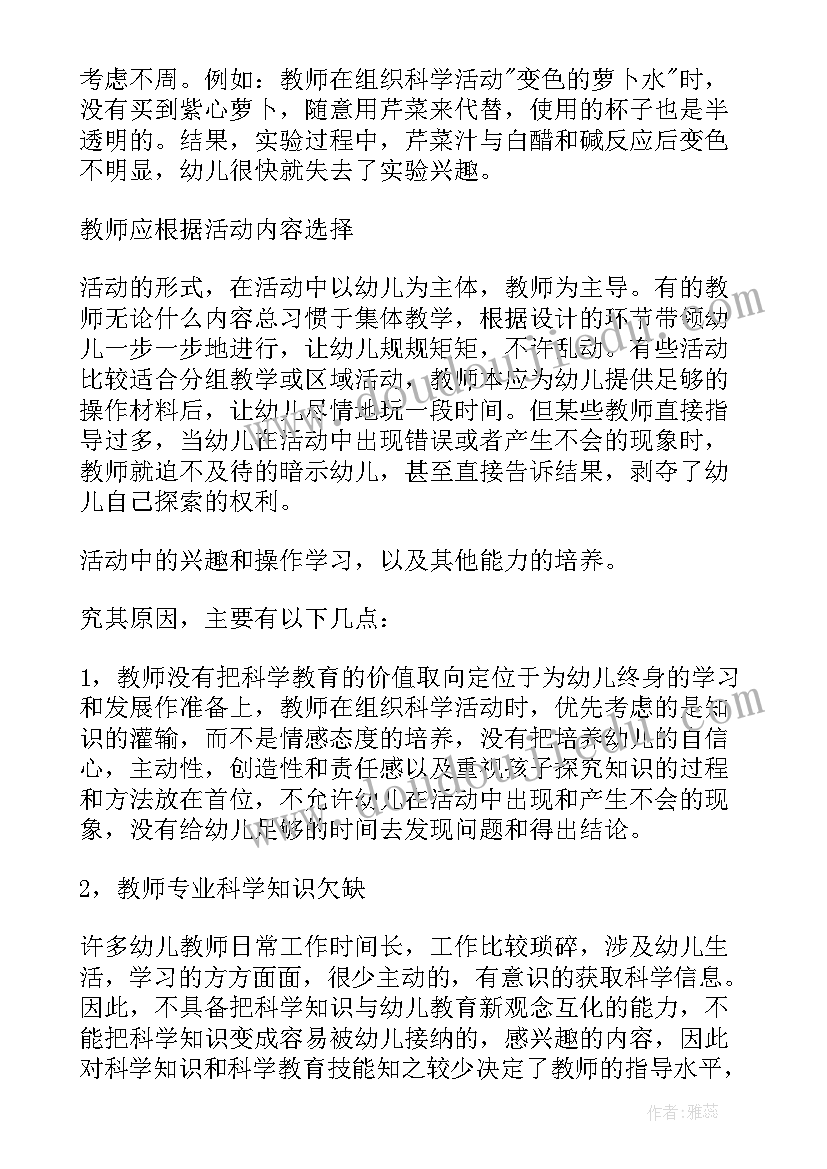 考虑不周。例如：教师在组织科学活动"变色的萝卜水"时，没有买到紫心萝卜，随意用芹菜来代替，使用的杯子也是半透明的。结果，实验过程中，芹菜汁与白醋和碱反应后变色不明显，幼儿很快就失去了实验兴趣。

教师应根据活动内容选择

活动的形式，在活动中以幼儿为主体，教师为主导。有的教师无论什么内容总习惯于集体教学，根据设计的环节带领幼儿一步一步地进行，让幼儿规规矩矩，不许乱动。有些活动比较适合分组教学或区域活动，教师本应为幼儿提供足够的操作材料后，让幼儿尽情地玩一段时间。但某些教师直接指导过多，当幼儿在活动中出现错误或者产生不会的现象时，教师就迫不及待的暗示幼儿，甚至直接告诉结果，剥夺了幼儿自己探索的权利。

活动中的兴趣和操作学习，以及其他能力的培养。

究其原因，主要有以下几点：

1，教师没有把科学教育的价值取向定位于为幼儿终身的学习和发展作准备上，教师在组织科学活动时，优先考虑的是知识的灌输，而不是情感态度的培养，没有把培养幼儿的自信心，主动性，创造性和责任感以及重视孩子探究知识的过程和方法放在首位，不允许幼儿在活动中出现和产生不会的现象，没有给幼儿足够的时间去发现问题和得出结论。

2，教师专业科学知识欠缺

许多幼儿教师日常工作时间长，工作比较琐碎，涉及幼儿生活，学习的方方面面，很少主动的，有意识的获取科学信息。因此，不具备把科学知识与幼儿教育新观念互化的能力，不能把科学知识变成容易被幼儿接纳的，感兴趣的内容，因此对科学知识和科学教育技能知之较少决定了教师的指导水平，

作者：雅蕊